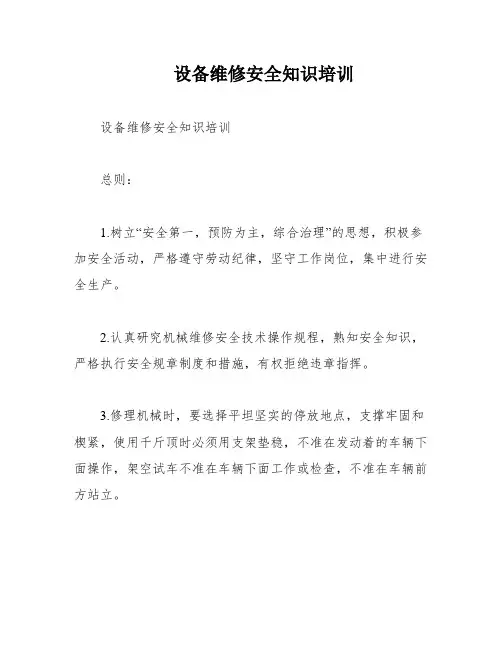 设备维修安全知识培训

设备维修安全知识培训

总则：

1.树立“安全第一，预防为主，综合治理”的思想，积极参加安全活动，严格遵守劳动纪律，坚守工作岗位，集中进行安全生产。

2.认真研究机械维修安全技术操作规程，熟知安全知识，严格执行安全规章制度和措施，有权拒绝违章指挥。

3.修理机械时，要选择平坦坚实的停放地点，支撑牢固和楔紧，使用千斤顶时必须用支架垫稳，不准在发动着的车辆下面操作，架空试车不准在车辆下面工作或检查，不准在车辆前方站立。